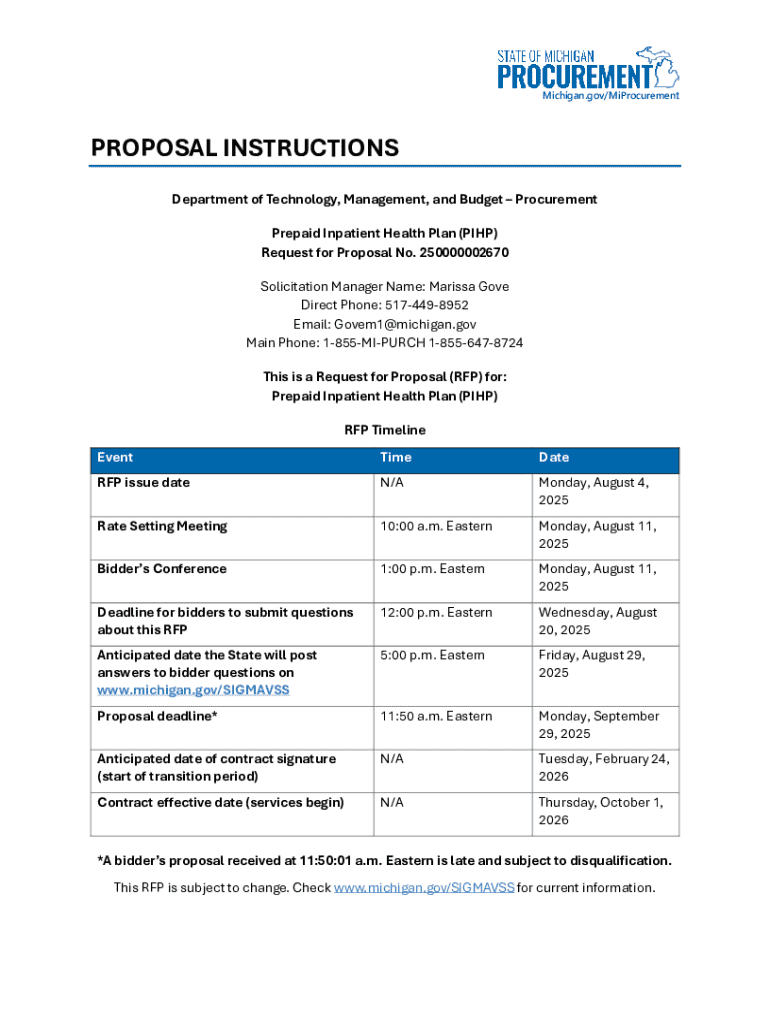 STATE OF MICHIGAN
PROCUREMENT
Michigan.gov/MiProcurement

PROPOSAL INSTRUCTIONS

Department of Technology, Management, and Budget – Procurement

Prepaid Inpatient Health Plan (PIHP)
Request for Proposal No. 250000002670

Solicitation Manager Name: Marissa Gove
Direct Phone: 517-449-8952
Email: Govem1@michigan.gov
Main Phone: 1-855-MI-PURCH 1-855-647-8724

This is a Request for Proposal (RFP) for:
Prepaid Inpatient Health Plan (PIHP)

RFP Timeline

| Event | Time | Date |
|---|---|---|
| RFP issue date | N/A | Monday, August 4, 2025 |
| Rate Setting Meeting | 10:00 a.m. Eastern | Monday, August 11, 2025 |
| Bidder's Conference | 1:00 p.m. Eastern | Monday, August 11, 2025 |
| Deadline for bidders to submit questions about this RFP | 12:00 p.m. Eastern | Wednesday, August 20, 2025 |
| Anticipated date the State will post answers to bidder questions on www.michigan.gov/SIGMAVSS | 5:00 p.m. Eastern | Friday, August 29, 2025 |
| Proposal deadline* | 11:50 a.m. Eastern | Monday, September 29, 2025 |
| Anticipated date of contract signature (start of transition period) | N/A | Tuesday, February 24, 2026 |
| Contract effective date (services begin) | N/A | Thursday, October 1, 2026 |

*A bidder's proposal received at 11:50:01 a.m. Eastern is late and subject to disqualification.

This RFP is subject to change. Check www.michigan.gov/SIGMAVSS for current information.